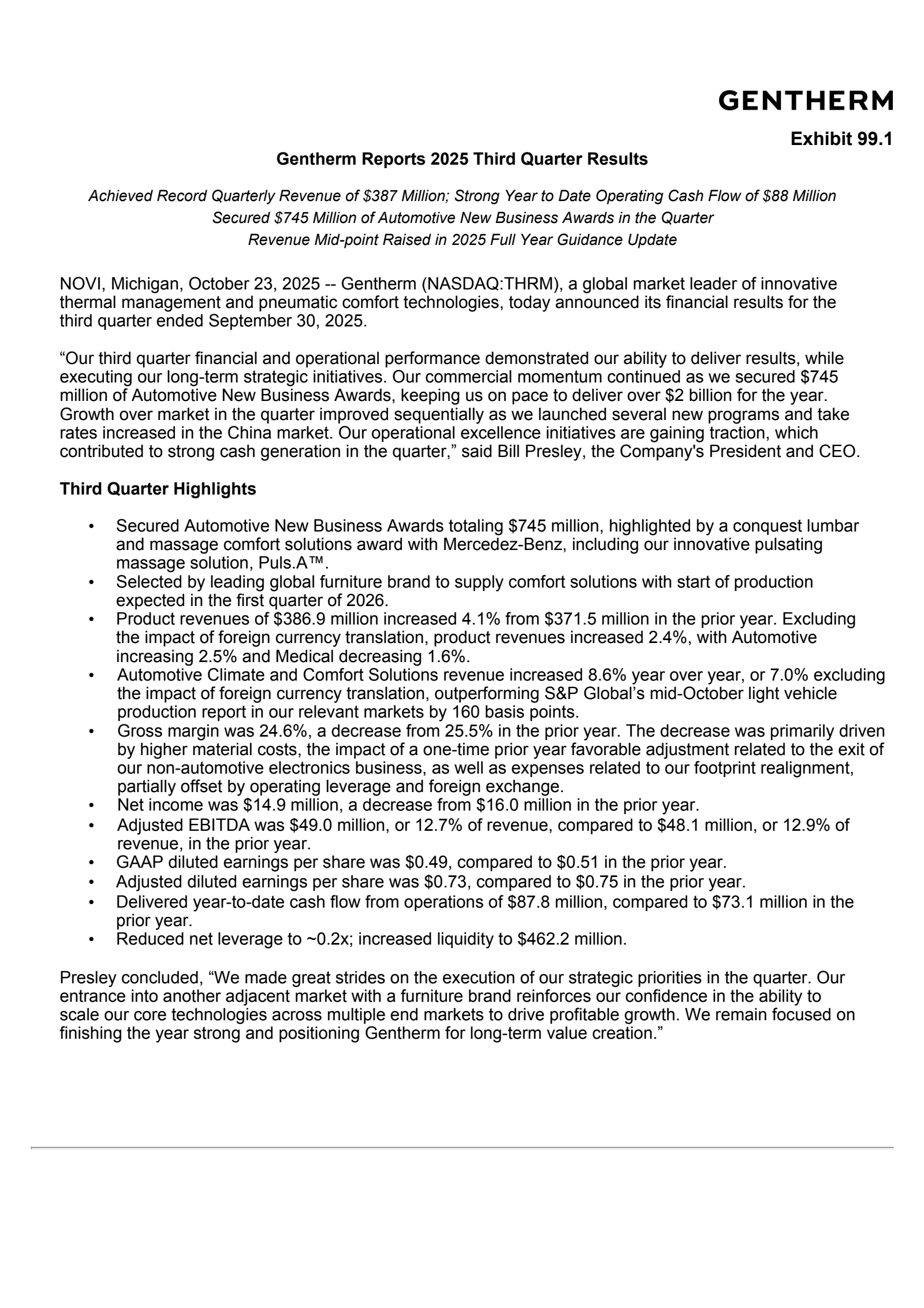 GENTHERM

Exhibit 99.1

Gentherm Reports 2025 Third Quarter Results

Achieved Record Quarterly Revenue of \$387 Million; Strong Year to Date Operating Cash Flow of \$88 Million
Secured \$745 Million of Automotive New Business Awards in the Quarter
Revenue Mid-point Raised in 2025 Full Year Guidance Update

NOVI, Michigan, October 23, 2025 -- Gentherm (NASDAQ:THRM), a global market leader of innovative thermal management and pneumatic comfort technologies, today announced its financial results for the third quarter ended September 30, 2025.

“Our third quarter financial and operational performance demonstrated our ability to deliver results, while executing our long-term strategic initiatives. Our commercial momentum continued as we secured \$745 million of Automotive New Business Awards, keeping us on pace to deliver over \$2 billion for the year. Growth over market in the quarter improved sequentially as we launched several new programs and take rates increased in the China market. Our operational excellence initiatives are gaining traction, which contributed to strong cash generation in the quarter,” said Bill Presley, the Company's President and CEO.

Third Quarter Highlights

• Secured Automotive New Business Awards totaling \$745 million, highlighted by a conquest lumbar and massage comfort solutions award with Mercedez-Benz, including our innovative pulsating massage solution, Puls.A™.
• Selected by leading global furniture brand to supply comfort solutions with start of production expected in the first quarter of 2026.
• Product revenues of \$386.9 million increased 4.1% from \$371.5 million in the prior year. Excluding the impact of foreign currency translation, product revenues increased 2.4%, with Automotive increasing 2.5% and Medical decreasing 1.6%.
• Automotive Climate and Comfort Solutions revenue increased 8.6% year over year, or 7.0% excluding the impact of foreign currency translation, outperforming S&P Global’s mid-October light vehicle production report in our relevant markets by 160 basis points.
• Gross margin was 24.6%, a decrease from 25.5% in the prior year. The decrease was primarily driven by higher material costs, the impact of a one-time prior year favorable adjustment related to the exit of our non-automotive electronics business, as well as expenses related to our footprint realignment, partially offset by operating leverage and foreign exchange.
• Net income was \$14.9 million, a decrease from \$16.0 million in the prior year.
• Adjusted EBITDA was \$49.0 million, or 12.7% of revenue, compared to \$48.1 million, or 12.9% of revenue, in the prior year.
• GAAP diluted earnings per share was \$0.49, compared to \$0.51 in the prior year.
• Adjusted diluted earnings per share was \$0.73, compared to \$0.75 in the prior year.
• Delivered year-to-date cash flow from operations of \$87.8 million, compared to \$73.1 million in the prior year.
• Reduced net leverage to ~0.2x; increased liquidity to \$462.2 million.

Presley concluded, “We made great strides on the execution of our strategic priorities in the quarter. Our entrance into another adjacent market with a furniture brand reinforces our confidence in the ability to scale our core technologies across multiple end markets to drive profitable growth. We remain focused on finishing the year strong and positioning Gentherm for long-term value creation.”